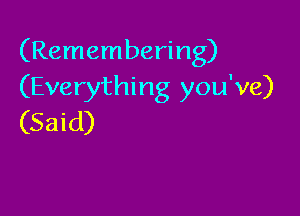 (Remembering)
(Everything you've)
(Said)